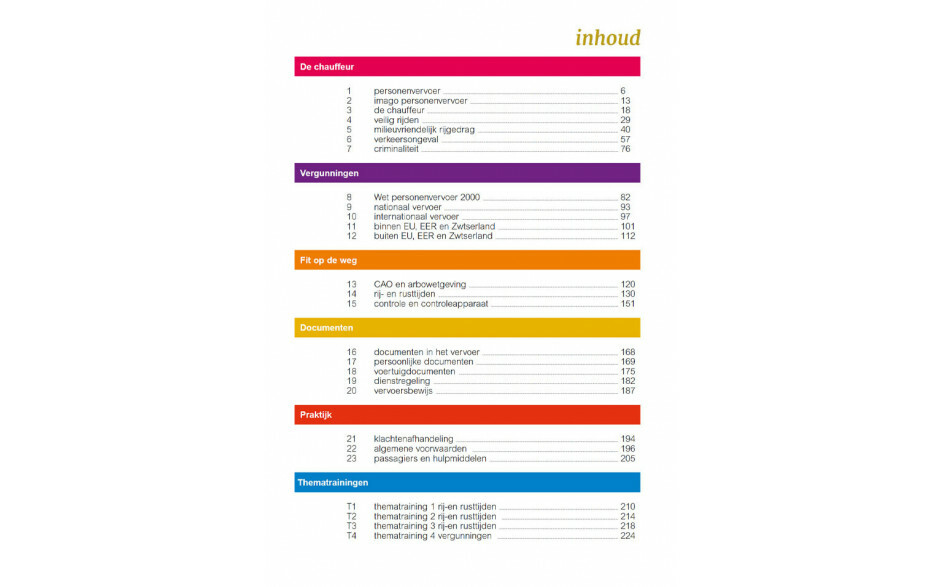 inhoud

De chauffeur

1 personenvervoer 6
2 imago personenvervoer 13
3 de chauffeur 18
4 veilig rijden 29
5 milieuvriendelijk rijgedrag 40
6 verkeersongeval 57
7 criminaliteit 76

Vergunningen

8 Wet personenvervoer 2000 82
9 nationaal vervoer 93
10 internationaal vervoer 97
11 binnen EU, EER en Zwitserland 101
12 buiten EU, EER en Zwitserland 112

Fit op de weg

13 CAO en arbowetgeving 120
14 rij- en rusttijden 130
15 controle en controleapparaat 151

Documenten

16 documenten in het vervoer 168
17 persoonlijke documenten 169
18 voertuigdocumenten 175
19 dienstregeling 182
20 vervoersbewijs 187

Praktijk

21 klachtenafhandeling 194
22 algemene voorwaarden 196
23 passagiers en hulpmiddelen 205

Thematrainingen

T1 thematraining 1 rij-en rusttijden 210
T2 thematraining 2 rij-en rusttijden 214
T3 thematraining 3 rij-en rusttijden 218
T4 thematraining 4 vergunningen 224